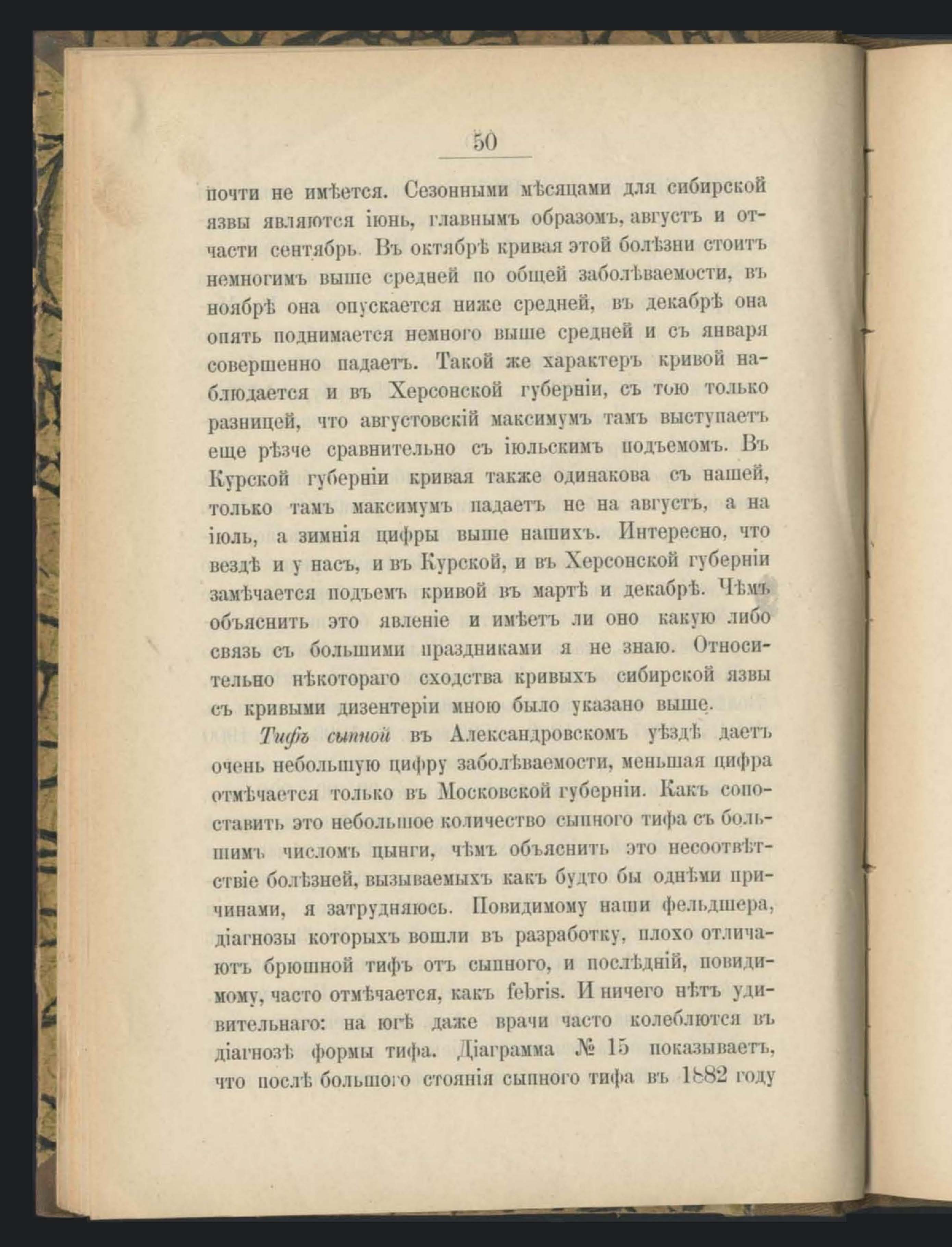 50

почти не имѣется. Сезонными мѣсяцами для сибирской язвы являются іюнь, главнымъ образомъ, августъ и отчасти сентябрь. Въ октябрѣ кривая этой болѣзни стоитъ немногимъ выше средней по общей заболѣваемости, въ ноябрѣ она опускается ниже средней, въ декабрѣ она опять поднимается немного выше средней и съ января совершенно падаетъ. Такой же характеръ кривой наблюдается и въ Херсонской губерніи, съ тою только разницей, что августовскій максимумъ тамъ выступаетъ еще рѣзче сравнительно съ іюльскимъ подъемомъ. Въ Курской губерніи кривая также одинакова съ нашей, только тамъ максимумъ падаетъ не на августъ, а на іюль, а зимнія цифры выше нашихъ. Интересно, что вездѣ и у насъ, и въ Курской, и въ Херсонской губерніи замѣчается подъемъ кривой въ мартѣ и декабрѣ. Чѣмъ объяснить это явленіе и имѣетъ ли оно какую либо связь съ большими праздниками я не знаю. Относительно нѣкотораго сходства кривыхъ сибирской язвы съ кривыми дизентеріи мною было указано выше.

Тифъ сыпной въ Александровскомъ уѣздѣ даетъ очень небольшую цифру заболѣваемости, меньшая цифра отмѣчается только въ Московской губерніи. Какъ сопоставить это небольшое количество сыпного тифа съ большимъ числомъ цынги, чѣмъ объяснить это несоотвѣтствіе болѣзней, вызываемыхъ какъ будто бы однѣми причинами, я затрудняюсь. Повидимому наши фельдшера, діагнозы которыхъ вошли въ разработку, плохо отличаютъ брюшной тифъ отъ сыпного, и послѣдній, повидимому, часто отмѣчается, какъ febris. И ничего нѣтъ удивительнаго: на югѣ даже врачи часто колеблются въ діагнозѣ формы тифа. Діаграмма № 15 показываетъ, что послѣ большого стоянія сыпного тифа въ 1882 году